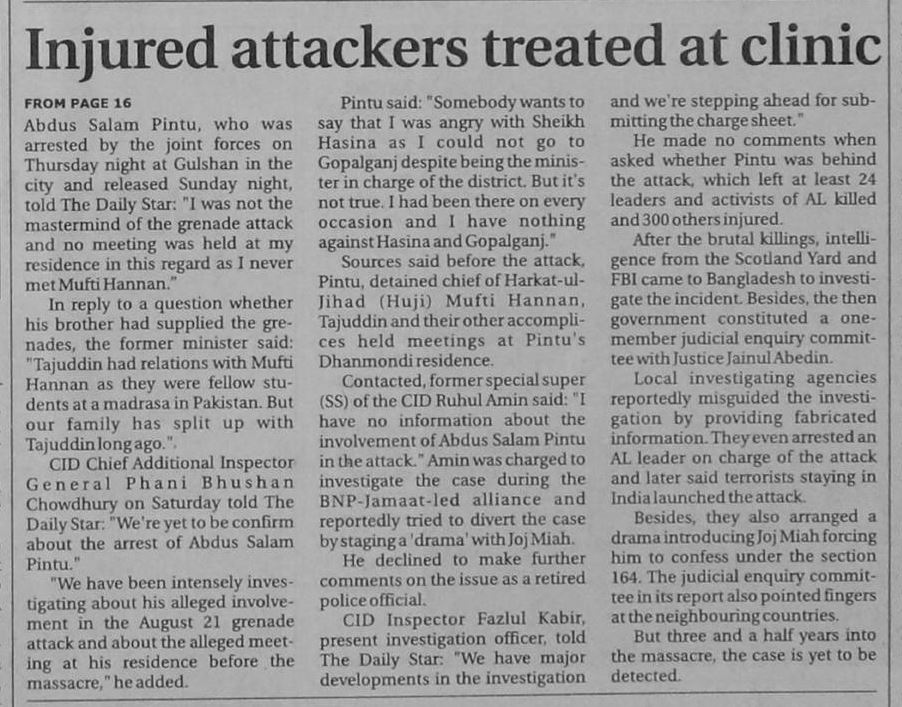 Injured attackers treated at clinic

FROM PAGE 16

Abdus Salam Pintu, who was arrested by the joint forces on Thursday night at Gulshan in the city and released Sunday night, told The Daily Star: "I was not the mastermind of the grenade attack and no meeting was held at my residence in this regard as I never met Mufti Hannan."

In reply to a question whether his brother had supplied the grenades, the former minister said: "Tajuddin had relations with Mufti Hannan as they were fellow students at a madrasa in Pakistan. But our family has split up with Tajuddin long ago.".

CID Chief Additional Inspector General Phani Bhushan Chowdhury on Saturday told The Daily Star: "We're yet to be confirm about the arrest of Abdus Salam Pintu."

"We have been intensely investigating about his alleged involvement in the August 21 grenade attack and about the alleged meeting at his residence before the massacre," he added.

Pintu said: "Somebody wants to say that I was angry with Sheikh Hasina as I could not go to Gopalganj despite being the minister in charge of the district. But it's not true. I had been there on every occasion and I have nothing against Hasina and Gopalganj."

Sources said before the attack, Pintu, detained chief of Harkat-ul-Jihad (Huji) Mufti Hannan, Tajuddin and their other accomplices held meetings at Pintu's Dhanmondi residence.

Contacted, former special super (SS) of the CID Ruhul Amin said: "I have no information about the involvement of Abdus Salam Pintu in the attack." Amin was charged to investigate the case during the BNP-Jamaat-led alliance and reportedly tried to divert the case by staging a 'drama' with Joj Miah.

He declined to make further comments on the issue as a retired police official.

CID Inspector Fazlul Kabir, present investigation officer, told The Daily Star: "We have major developments in the investigation and we're stepping ahead for submitting the charge sheet."

He made no comments when asked whether Pintu was behind the attack, which left at least 24 leaders and activists of AL killed and 300 others injured.

After the brutal killings, intelligence from the Scotland Yard and FBI came to Bangladesh to investigate the incident. Besides, the then government constituted a one-member judicial enquiry committee with Justice Jainul Abedin.

Local investigating agencies reportedly misguided the investigation by providing fabricated information. They even arrested an AL leader on charge of the attack and later said terrorists staying in India launched the attack.

Besides, they also arranged a drama introducing Joj Miah forcing him to confess under the section 164. The judicial enquiry committee in its report also pointed fingers at the neighbouring countries.

But three and a half years into the massacre, the case is yet to be detected.